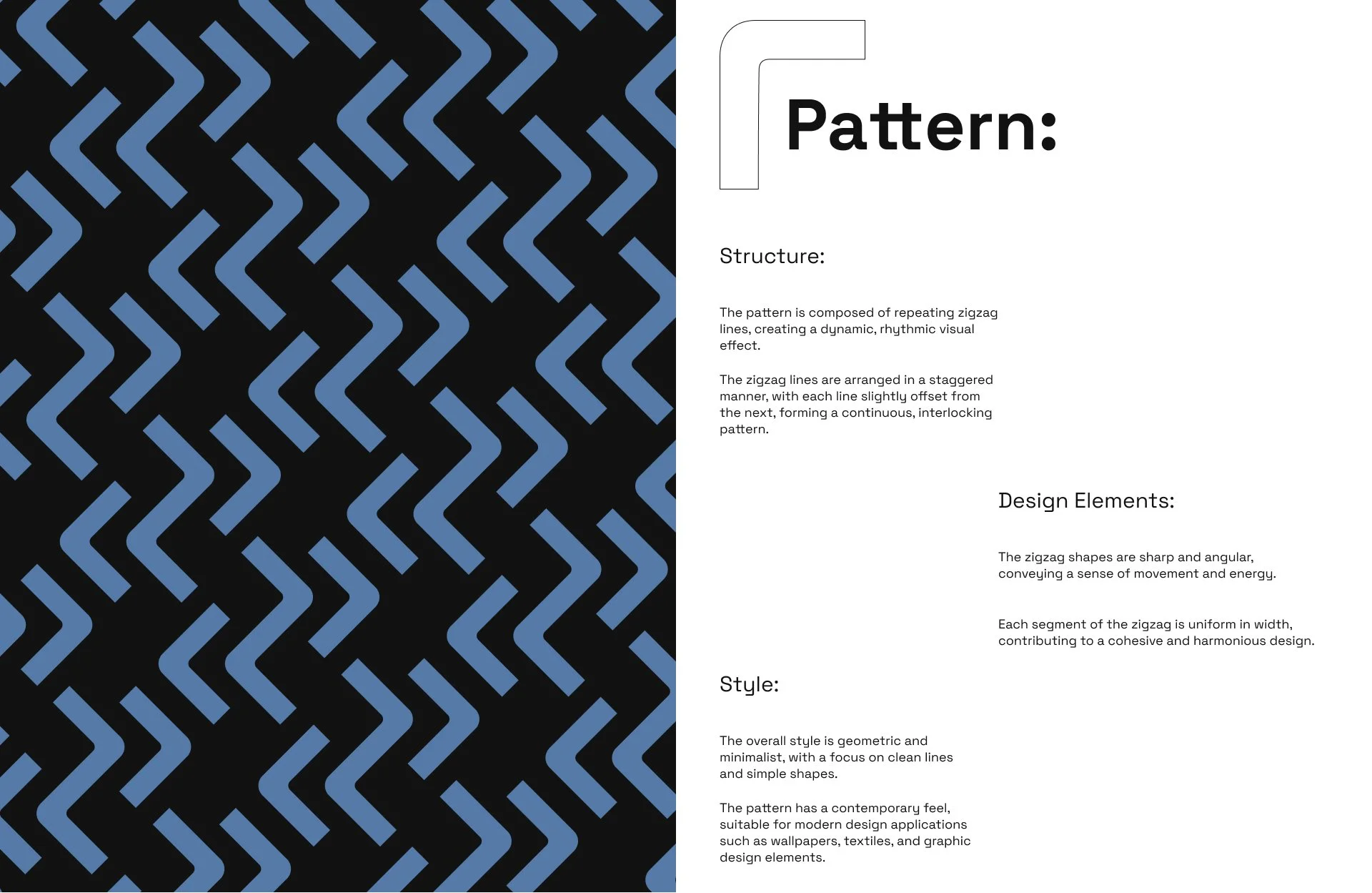 Pattern:

Structure:

The pattern is composed of repeating zigzag lines, creating a dynamic, rhythmic visual effect.

The zigzag lines are arranged in a staggered manner, with each line slightly offset from the next, forming a continuous, interlocking pattern.

Design Elements:

The zigzag shapes are sharp and angular, conveying a sense of movement and energy.

Each segment of the zigzag is uniform in width, contributing to a cohesive and harmonious design.

Style:

The overall style is geometric and minimalist, with a focus on clean lines and simple shapes.

The pattern has a contemporary feel, suitable for modern design applications such as wallpapers, textiles, and graphic design elements.